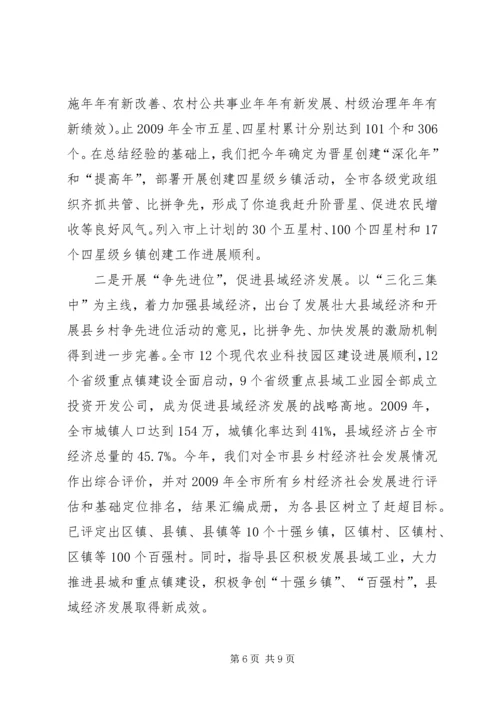 施年年有新改善、农村公共事业年年有新发展、村级治理年年有新绩效)。止2009年全市五星、四星村累计分别达到101个和306个。在总结经验的基础上，我们把今年确定为晋星创建“深化年”和“提高年”，部署开展创建四星级乡镇活动，全市各级党政组织齐抓共管、比拼争先，形成了你追我赶升阶晋星、促进农民增收等良好风气。列入市上计划的30个五星村、100个四星村和17个四星级乡镇创建工作进展顺利。

二是开展“争先进位”，促进县域经济发展。以“三化三集中”为主线，着力加强县域经济，出台了发展壮大县域经济和开展县乡村争先进位活动的意见，比拼争先、加快发展的激励机制得到进一步完善。全市12个现代农业科技园区建设进展顺利，12个省级重点镇建设全面启动，9个省级重点县域工业园全部成立投资开发公司，成为促进县域经济发展的战略高地。2009年，全市城镇人口达到154万，城镇化率达到41%，县域经济占全市经济总量的45.7%。今年，我们对全市县乡村经济社会发展情况作出综合评价，并对2009年全市所有乡村经济社会发展进行评估和基础定位排名，结果汇编成册，为各县区树立了赶超目标。已评定出区镇、县镇、县镇等10个十强乡镇，区镇村、区镇村、区镇等100个百强村。同时，指导县区积极发展县域工业，大力推进县城和重点镇建设，积极争创“十强乡镇”、“百强村”，县域经济发展取得新成效。

第6页 共9页